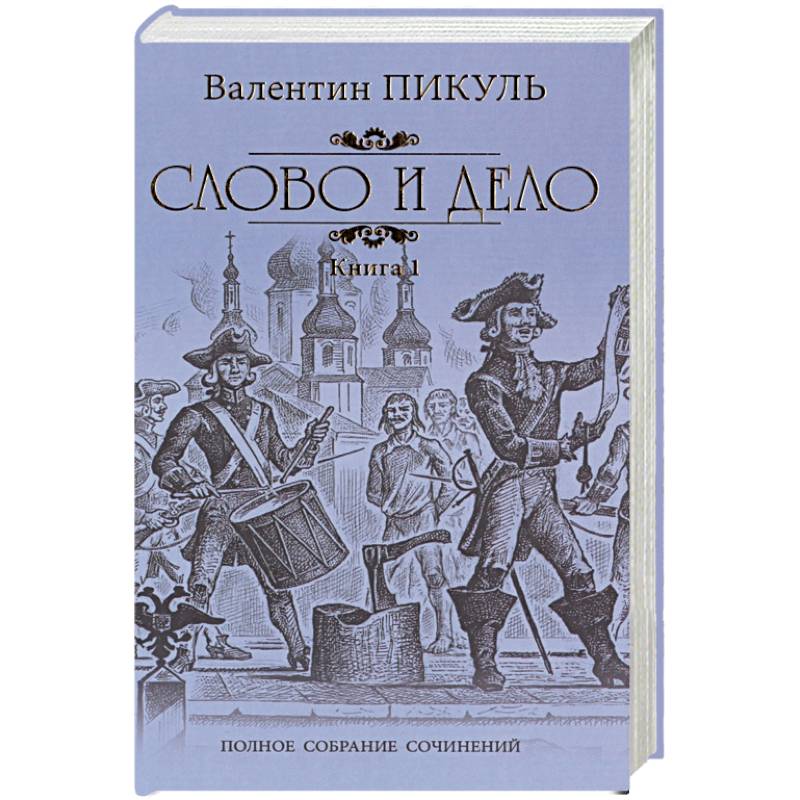 Валентин ПИКУЛЬ

СЛОВО И ДЕЛО

Книга 1

ПОЛНОЕ СОБРАНИЕ СОЧИНЕНИЙ